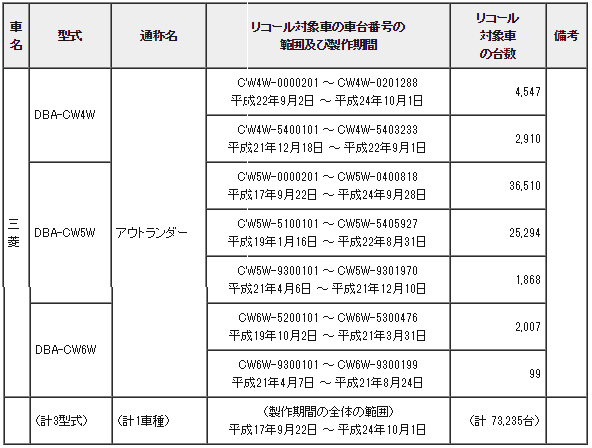 | 車名 | 型式 | 通称名 | リコール対象車の車台番号の範囲及び製作期間 | リコール対象車の台数 | 備考 |
|---|---|---|---|---|---|
| 三菱 | DBA-CW4W | アウトランダー | CW4W-0000201 ～ CW4W-0201288 平成22年9月2日 ～ 平成24年10月1日 | 4,547 | |
| | | | CW4W-5400101 ～ CW4W-5403233 平成21年12月18日 ～ 平成22年9月1日 | 2,910 | |
| | DBA-CW5W | | CW5W-0000201 ～ CW5W-0400818 平成17年9月22日 ～ 平成24年9月28日 | 36,510 | |
| | | | CW5W-5100101 ～ CW5W-5405927 平成19年1月16日 ～ 平成22年8月31日 | 25,294 | |
| | | | CW5W-9300101 ～ CW5W-9301970 平成21年4月6日 ～ 平成21年12月10日 | 1,868 | |
| | DBA-CW6W | | CW6W-5200101 ～ CW6W-5300476 平成19年10月2日 ～ 平成21年3月31日 | 2,007 | |
| | | | CW6W-9300101 ～ CW6W-9300199 平成21年4月7日 ～ 平成21年8月24日 | 99 | |
| | （計3型式） | （計1車種） | （製作期間の全体の範囲） 平成17年9月22日 ～ 平成24年10月1日 | （計 73,235台） | |